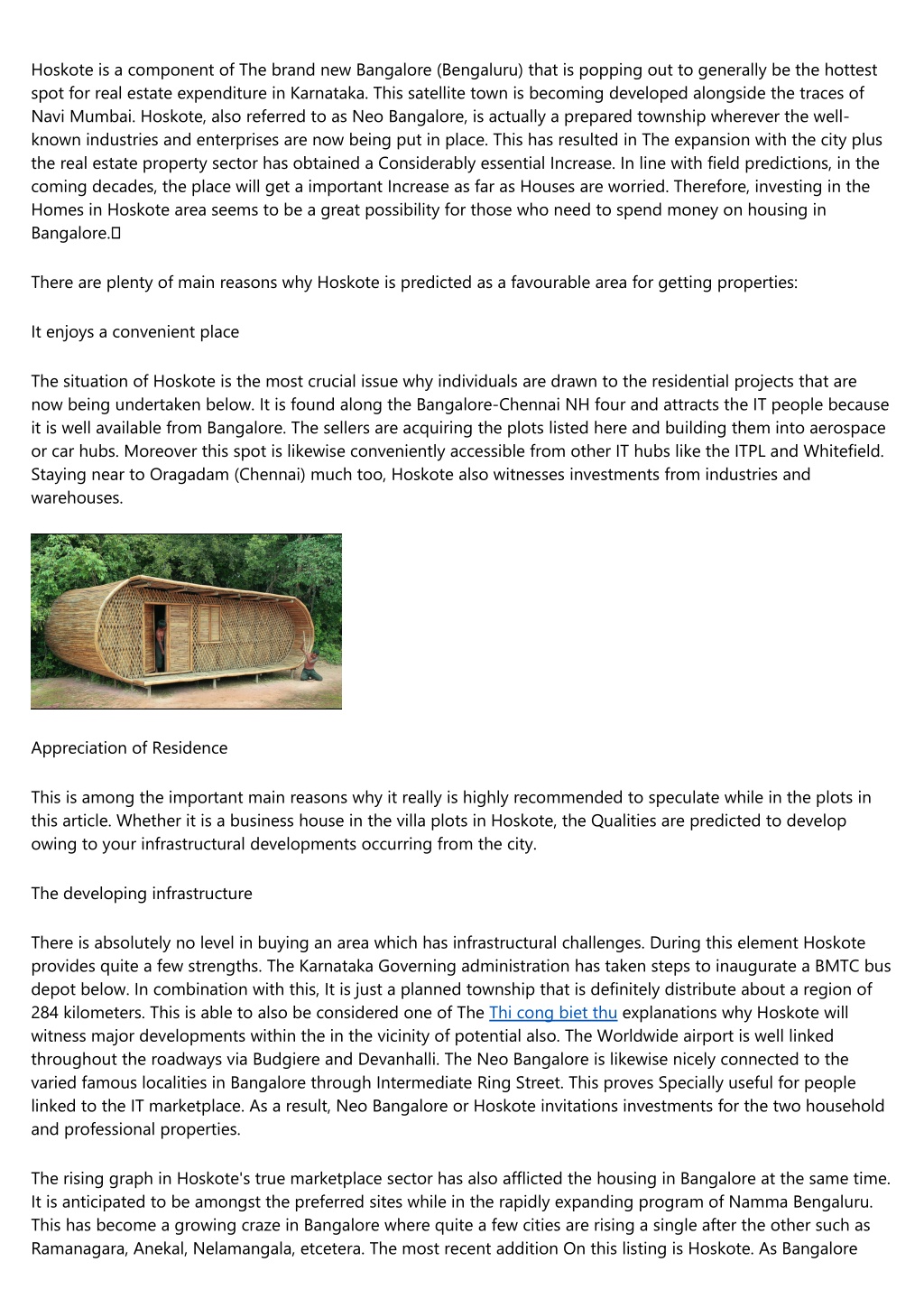 Hoskote is a component of The brand new Bangalore (Bengaluru) that is popping out to generally be the hottest spot for real estate expenditure in Karnataka. This satellite town is becoming developed alongside the traces of Navi Mumbai. Hoskote, also referred to as Neo Bangalore, is actually a prepared township wherever the well-known industries and enterprises are now being put in place. This has resulted in The expansion with the city plus the real estate property sector has obtained a Considerably essential Increase. In line with field predictions, in the coming decades, the place will get a important Increase as far as Houses are worried. Therefore, investing in the Homes in Hoskote area seems to be a great possibility for those who need to spend money on housing in Bangalore.

There are plenty of main reasons why Hoskote is predicted as a favourable area for getting properties:

It enjoys a convenient place

The situation of Hoskote is the most crucial issue why individuals are drawn to the residential projects that are now being undertaken below. It is found along the Bangalore-Chennai NH four and attracts the IT people because it is well available from Bangalore. The sellers are acquiring the plots listed here and building them into aerospace or car hubs. Moreover this spot is likewise conveniently accessible from other IT hubs like the ITPL and Whitefield. Staying near to Oragadam (Chennai) much too, Hoskote also witnesses investments from industries and warehouses.

Appreciation of Residence

This is among the important main reasons why it really is highly recommended to speculate while in the plots in this article. Whether it is a business house in the villa plots in Hoskote, the Qualities are predicted to develop owing to your infrastructural developments occurring from the city.

The developing infrastructure

There is absolutely no level in buying an area which has infrastructural challenges. During this element Hoskote provides quite a few strengths. The Karnataka Governing administration has taken steps to inaugurate a BMTC bus depot below. In combination with this, It is just a planned township that is definitely distribute about a region of 284 kilometers. This is able to also be considered one of The Thi cong biet thu explanations why Hoskote will witness major developments within the in the vicinity of potential also. The Worldwide airport is well linked throughout the roadways via Budgiere and Devanhalli. The Neo Bangalore is likewise nicely connected to the varied famous localities in Bangalore through Intermediate Ring Street. This proves Specially useful for people linked to the IT marketplace. As a result, Neo Bangalore or Hoskote invitations investments for the two household and professional properties.

The rising graph in Hoskote's true marketplace sector has also afflicted the housing in Bangalore at the same time. It is anticipated to be amongst the preferred sites while in the rapidly expanding program of Namma Bengaluru. This has become a growing craze in Bangalore where quite a few cities are rising a single after the other such as Ramanagara, Anekal, Nelamangala, etcetera. The most recent addition On this listing is Hoskote. As Bangalore